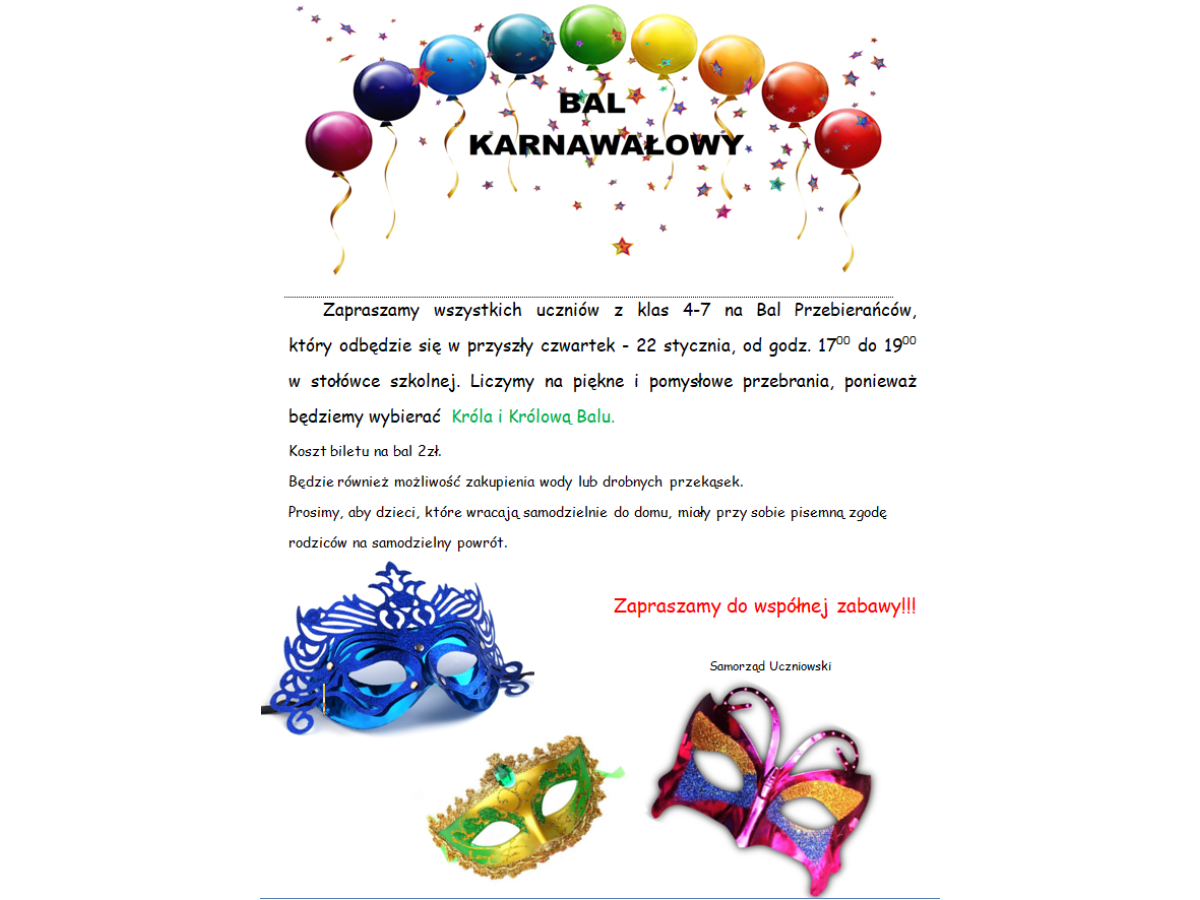 BAL KARNAWAŁOWY

Zapraszamy wszystkich uczniów z klas 4-7 na Bal Przebierańców, który odbędzie się w przyszły czwartek - 22 stycznia, od godz. $17^{00}$ do $19^{00}$ w stołówce szkolnej. Liczymy na piękne i pomysłowe przebrania, ponieważ będziemy wybierać Króla i Królową Balu.

Koszt biletu na bal 2zł.

Będzie również możliwość zakupienia wody lub drobnych przekąsek.

Prosimy, aby dzieci, które wracają samodzielnie do domu, miały przy sobie pisemną zgodę rodziców na samodzielny powrót.

Zapraszamy do wspólnej zabawy!!!

Samorząd Uczniowski